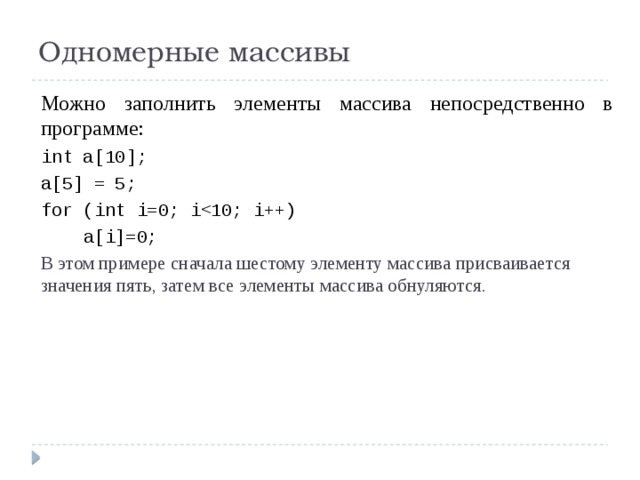 Одномерные массивы

Можно заполнить элементы массива непосредственно в программе:

int a[10];

a[5] = 5;

for (int i=0; i<10; i++)
    a[i]=0;

В этом примере сначала шестому элементу массива присваивается значения пять, затем все элементы массива обнуляются.